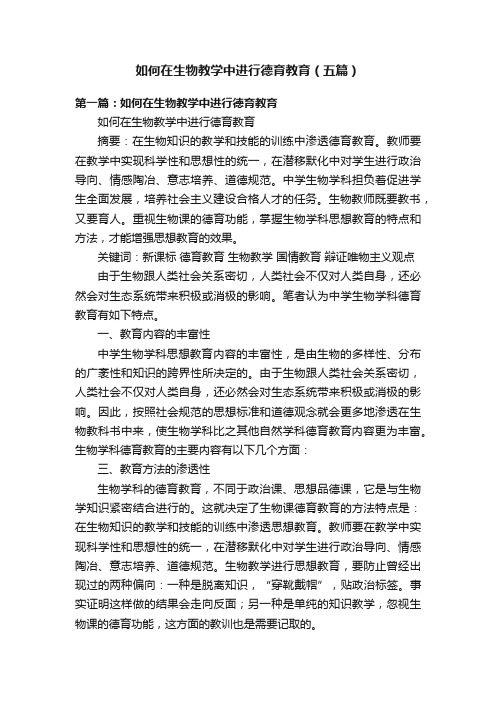 如何在生物教学中进行德育教育（五篇）

第一篇：如何在生物教学中进行德育教育

如何在生物教学中进行德育教育

摘要：在生物知识的教学和技能的训练中渗透德育教育。教师要在教学中实现科学性和思想性的统一，在潜移默化中对学生进行政治导向、情感陶冶、意志培养、道德规范。中学生物学科担负着促进学生全面发展，培养社会主义建设合格人才的任务。生物教师既要教书，又要育人。重视生物课的德育功能，掌握生物学科思想教育的特点和方法，才能增强思想教育的效果。

关键词：新课标 德育教育 生物教学 国情教育 辩证唯物主义观点

由于生物跟人类社会关系密切，人类社会不仅对人类自身，还必然会对生态系统带来积极或消极的影响。笔者认为中学生物学科德育教育有如下特点。

一、教育内容的丰富性

中学生物学科思想教育内容的丰富性，是由生物的多样性、分布的广袤性和知识的跨界性所决定的。由于生物跟人类社会关系密切，人类社会不仅对人类自身，还必然会对生态系统带来积极或消极的影响。因此，按照社会规范的思想标准和道德观念就会更多地渗透在生物教科书中来，使生物学科比之其他自然学科德育教育内容更为丰富。生物学科德育教育的主要内容有以下几个方面：

三、教育方法的渗透性

生物学科的德育教育，不同于政治课、思想品德课，它是与生物学知识紧密结合进行的。这就决定了生物课德育教育的方法特点是：在生物知识的教学和技能的训练中渗透思想教育。教师要在教学中实现科学性和思想性的统一，在潜移默化中对学生进行政治导向、情感陶冶、意志培养、道德规范。生物教学进行思想教育，要防止曾经出现过的两种偏向：一种是脱离知识，“穿靴戴帽”，贴政治标签。事实证明这样做的结果会走向反面；另一种是单纯的知识教学，忽视生物课的德育功能，这方面的教训也是需要记取的。